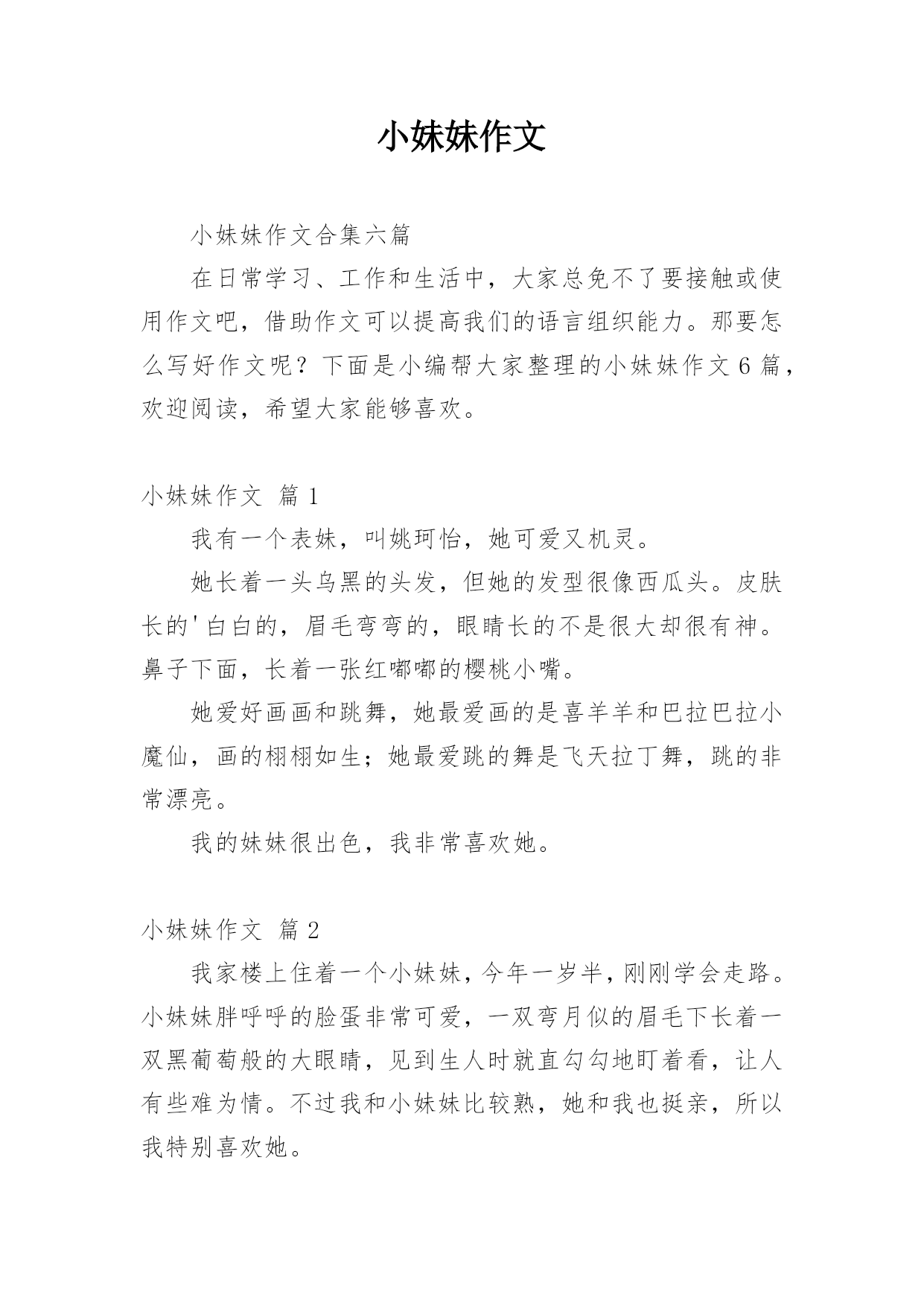 小妹妹作文

小妹妹作文合集六篇

在日常学习、工作和生活中，大家总免不了要接触或使用作文吧，借助作文可以提高我们的语言组织能力。那要怎么写好作文呢？下面是小编帮大家整理的小妹妹作文6篇，欢迎阅读，希望大家能够喜欢。

小妹妹作文 篇1

我有一个表妹，叫姚珂怡，她可爱又机灵。

她长着一头乌黑的头发，但她的发型很像西瓜头。皮肤长的'白白的，眉毛弯弯的，眼睛长的不是很大却很有神。鼻子下面，长着一张红嘟嘟的樱桃小嘴。

她爱好画画和跳舞，她最爱画的是喜羊羊和巴拉巴拉小魔仙，画的栩栩如生；她最爱跳的舞是飞天拉丁舞，跳的非常漂亮。

我的妹妹很出色，我非常喜欢她。

小妹妹作文 篇2

我家楼上住着一个小妹妹，今年一岁半，刚刚学会走路。小妹妹胖呼呼的脸蛋非常可爱，一双弯月似的眉毛下长着一双黑葡萄般的大眼睛，见到生人时就直勾勾地盯着看，让人有些难为情。不过我和小妹妹比较熟，她和我也挺亲，所以我特别喜欢她。